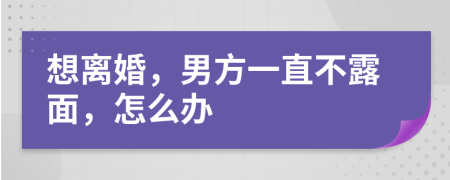 想离婚，男方一直不露面，怎么办